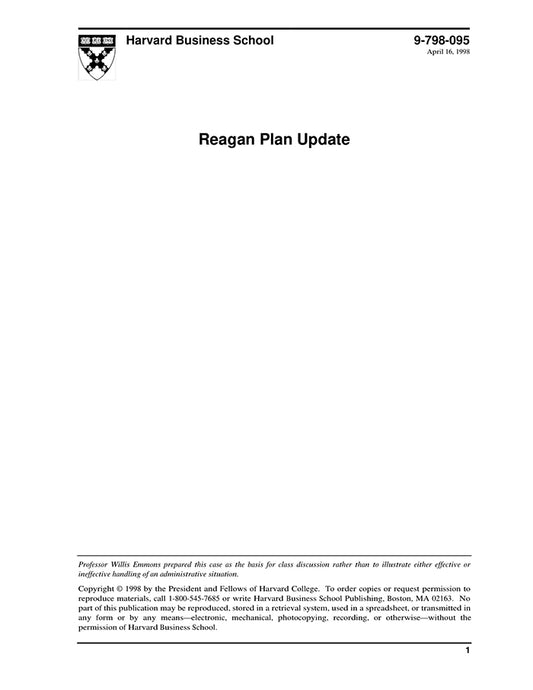 Harvard Business School

9-798-095
April 16, 1998

Reagan Plan Update

Professor Willis Emmons prepared this case as the basis for class discussion rather than to illustrate either effective or ineffective handling of an administrative situation.

Copyright © 1998 by the President and Fellows of Harvard College. To order copies or request permission to reproduce materials, call 1-800-545-7685 or write Harvard Business School Publishing, Boston, MA 02163. No part of this publication may be reproduced, stored in a retrieval system, used in a spreadsheet, or transmitted in any form or by any means—electronic, mechanical, photocopying, recording, or otherwise—without the permission of Harvard Business School.

1